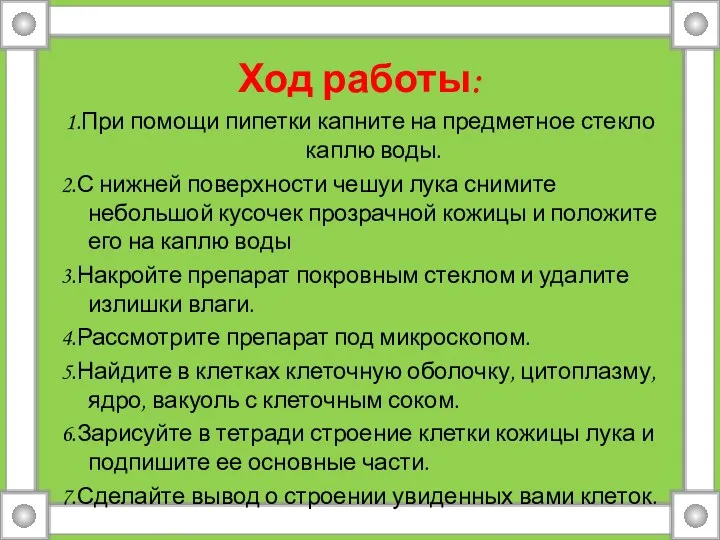 Ход работы:

1.При помощи пипетки капните на предметное стекло каплю воды.

2.С нижней поверхности чешуи лука снимите небольшой кусочек прозрачной кожицы и положите его на каплю воды

3.Накройте препарат покровным стеклом и удалите излишки влаги.

4.Рассмотрите препарат под микроскопом.

5.Найдите в клетках клеточную оболочку, цитоплазму, ядро, вакуоль с клеточным соком.

6.Зарисуйте в тетради строение клетки кожицы лука и подпишите ее основные части.

7.Сделайте вывод о строении увиденных вами клеток.